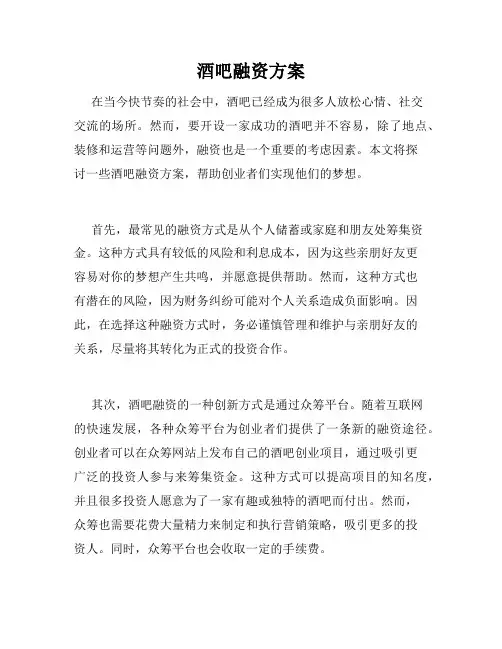 酒吧融资方案

在当今快节奏的社会中，酒吧已经成为很多人放松心情、社交交流的场所。然而，要开设一家成功的酒吧并不容易，除了地点、装修和运营等问题外，融资也是一个重要的考虑因素。本文将探讨一些酒吧融资方案，帮助创业者们实现他们的梦想。

首先，最常见的融资方式是从个人储蓄或家庭和朋友处筹集资金。这种方式具有较低的风险和利息成本，因为这些亲朋好友更容易对你的梦想产生共鸣，并愿意提供帮助。然而，这种方式也有潜在的风险，因为财务纠纷可能对个人关系造成负面影响。因此，在选择这种融资方式时，务必谨慎管理和维护与亲朋好友的关系，尽量将其转化为正式的投资合作。

其次，酒吧融资的一种创新方式是通过众筹平台。随着互联网的快速发展，各种众筹平台为创业者们提供了一条新的融资途径。创业者可以在众筹网站上发布自己的酒吧创业项目，通过吸引更广泛的投资人参与来筹集资金。这种方式可以提高项目的知名度，并且很多投资人愿意为了一家有趣或独特的酒吧而付出。然而，众筹也需要花费大量精力来制定和执行营销策略，吸引更多的投资人。同时，众筹平台也会收取一定的手续费。